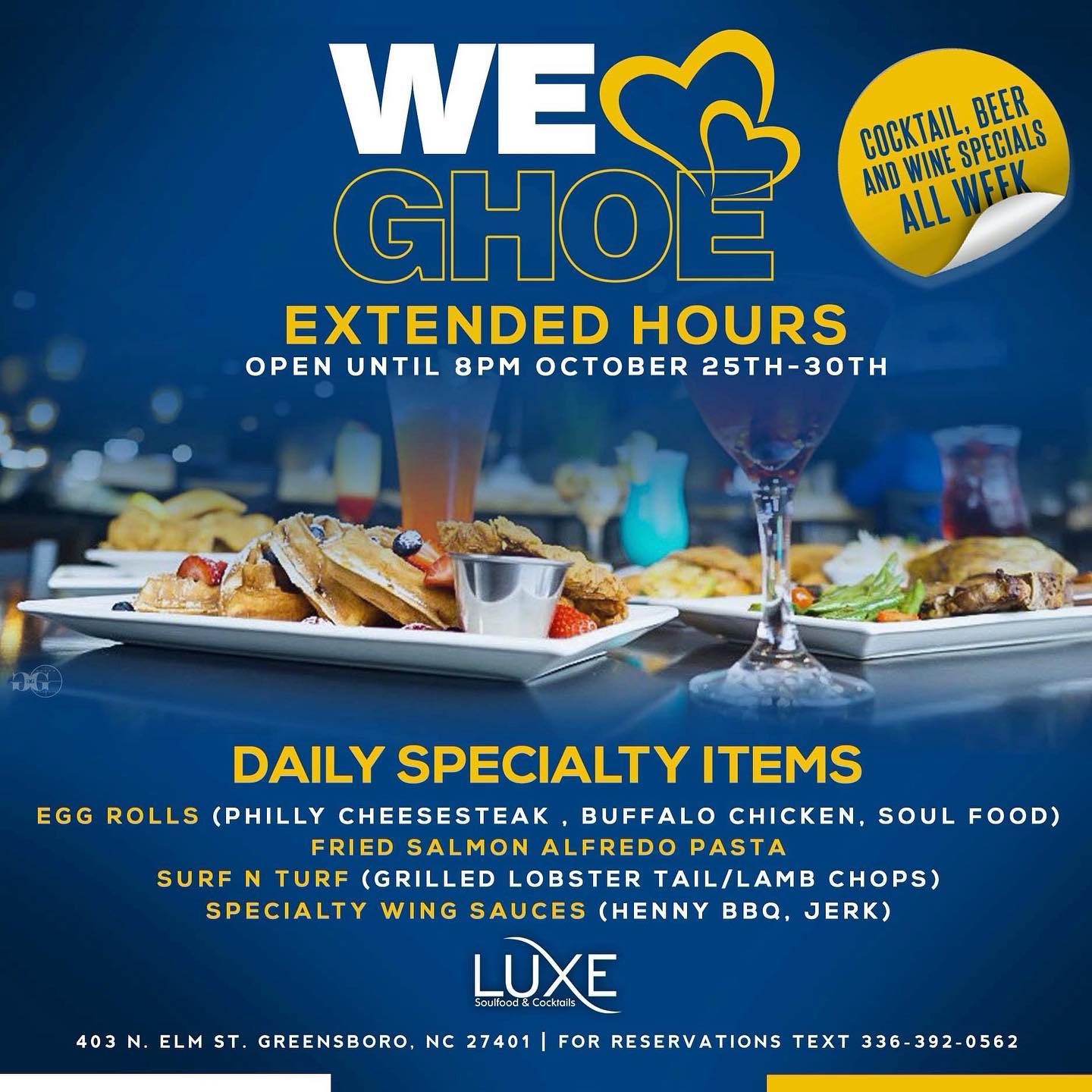 WE
GHOE

COCKTAIL, BEER AND WINE SPECIALS ALL WEEK

EXTENDED HOURS
OPEN UNTIL 8PM OCTOBER 25TH-30TH

DAILY SPECIALTY ITEMS
EGG ROLLS (PHILLY CHEESESTEAK , BUFFALO CHICKEN, SOUL FOOD)
FRIED SALMON ALFREDO PASTA
SURF N TURF (GRILLED LOBSTER TAIL/LAMB CHOPS)
SPECIALTY WING SAUCES (HENNY BBQ, JERK)

LUXE
Soulfood & Cocktails

403 N. ELM ST. GREENSBORO, NC 27401 | FOR RESERVATIONS TEXT 336-392-0562